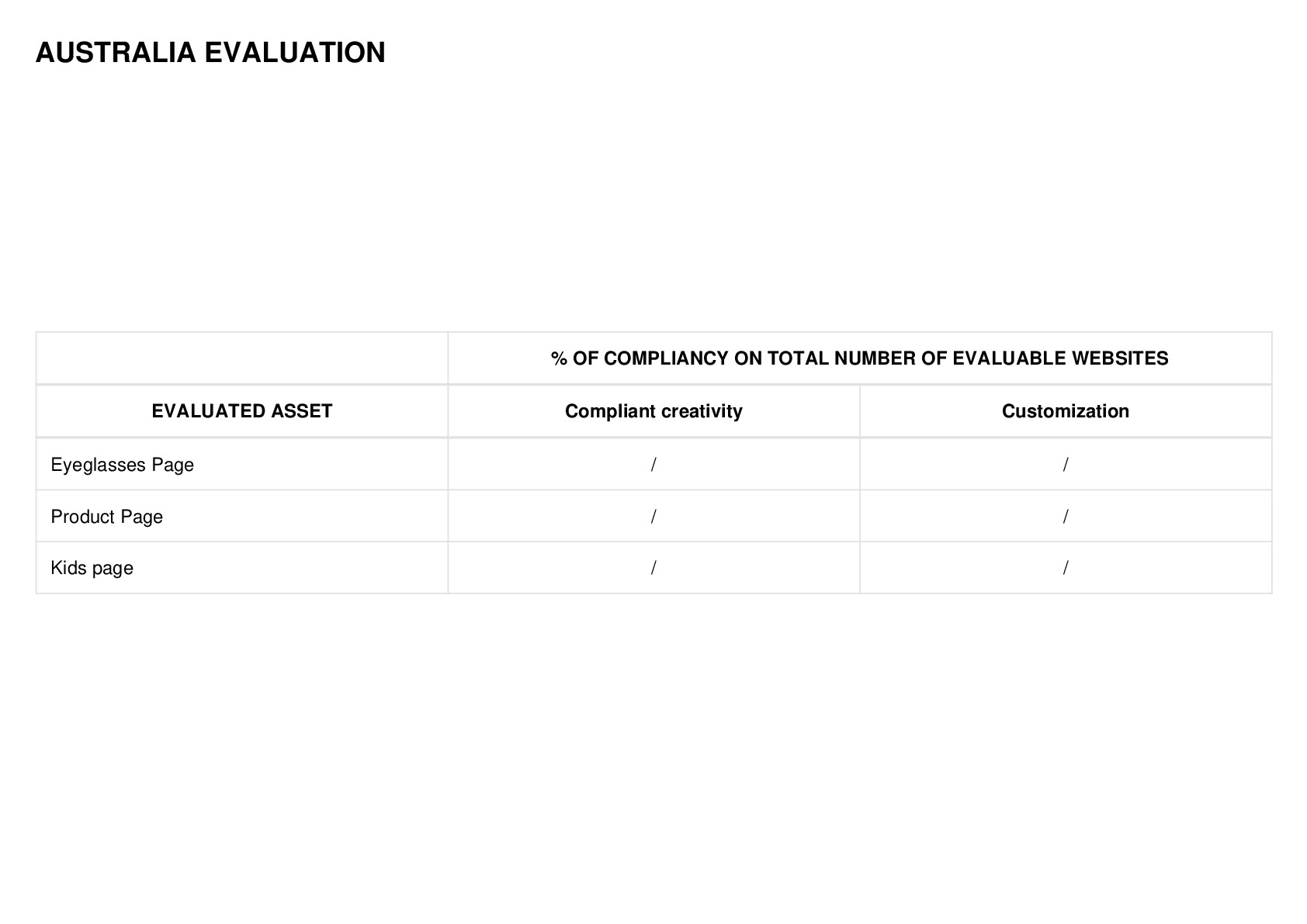 AUSTRALIA EVALUATION

| | % OF COMPLIANCY ON TOTAL NUMBER OF EVALUABLE WEBSITES | |
|---|---|---|
| EVALUATED ASSET | Compliant creativity | Customization |
| Eyeglasses Page | / | / |
| Product Page | / | / |
| Kids page | / | / |